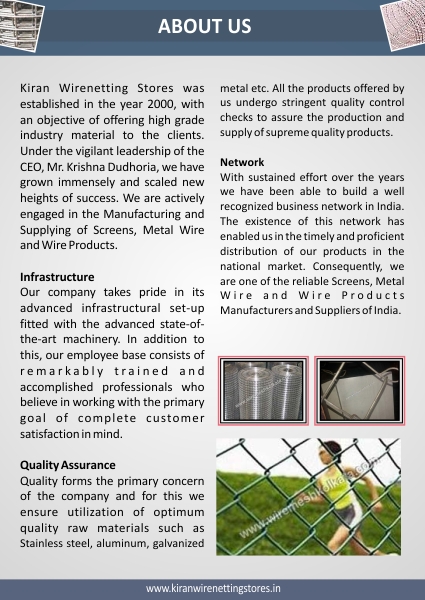 ABOUT US

Kiran Wirenetting Stores was established in the year 2000, with an objective of offering high grade industry material to the clients. Under the vigilant leadership of the CEO, Mr. Krishna Dudhoria, we have grown immensely and scaled new heights of success. We are actively engaged in the Manufacturing and Supplying of Screens, Metal Wire and Wire Products.

Infrastructure
Our company takes pride in its advanced infrastructural set-up fitted with the advanced state-of-the-art machinery. In addition to this, our employee base consists of remarkably trained and accomplished professionals who believe in working with the primary goal of complete customer satisfaction in mind.

Quality Assurance
Quality forms the primary concern of the company and for this we ensure utilization of optimum quality raw materials such as Stainless steel, aluminum, galvanized metal etc. All the products offered by us undergo stringent quality control checks to assure the production and supply of supreme quality products.

Network
With sustained effort over the years we have been able to build a well recognized business network in India. The existence of this network has enabled us in the timely and proficient distribution of our products in the national market. Consequently, we are one of the reliable Screens, Metal Wire and Wire Products Manufacturers and Suppliers of India.

www.wiremeshkolkata.com

www.kiranwirenettingstores.in